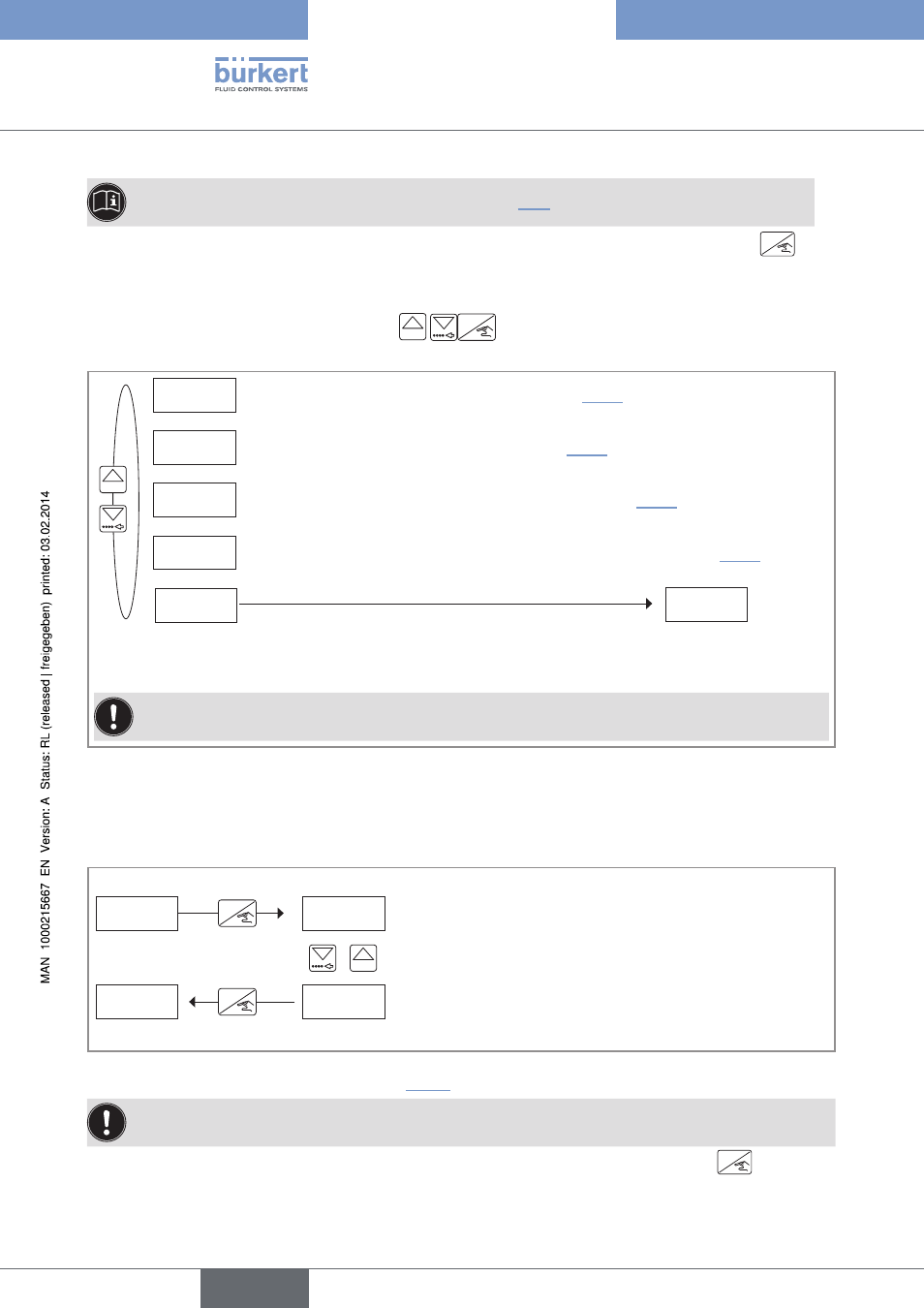 bürkert
FLUID CONTROL SYSTEMS

MAN 1000215667 EN Version: A Status: RL (released | freigegeben) printed: 03.02.2014